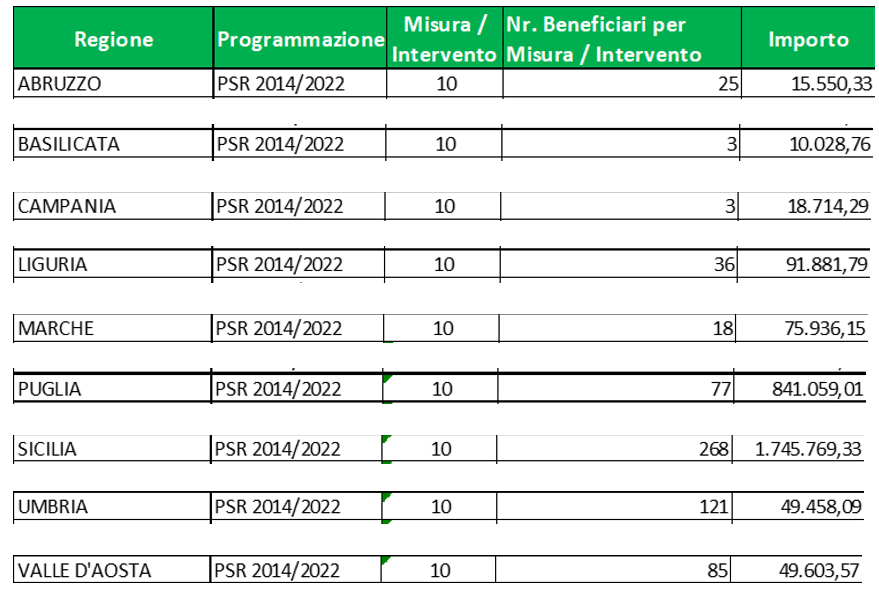 | Regione | Programmazione | Misura / Intervento | Nr. Beneficiari per Misura / Intervento | Importo |
|---|---|---|---|---|
| ABRUZZO | PSR 2014/2022 | 10 | 25 | 15.550,33 |
| BASILICATA | PSR 2014/2022 | 10 | 3 | 10.028,76 |
| CAMPANIA | PSR 2014/2022 | 10 | 3 | 18.714,29 |
| LIGURIA | PSR 2014/2022 | 10 | 36 | 91.881,79 |
| MARCHE | PSR 2014/2022 | 10 | 18 | 75.936,15 |
| PUGLIA | PSR 2014/2022 | 10 | 77 | 841.059,01 |
| SICILIA | PSR 2014/2022 | 10 | 268 | 1.745.769,33 |
| UMBRIA | PSR 2014/2022 | 10 | 121 | 49.458,09 |
| VALLE D'AOSTA | PSR 2014/2022 | 10 | 85 | 49.603,57 |